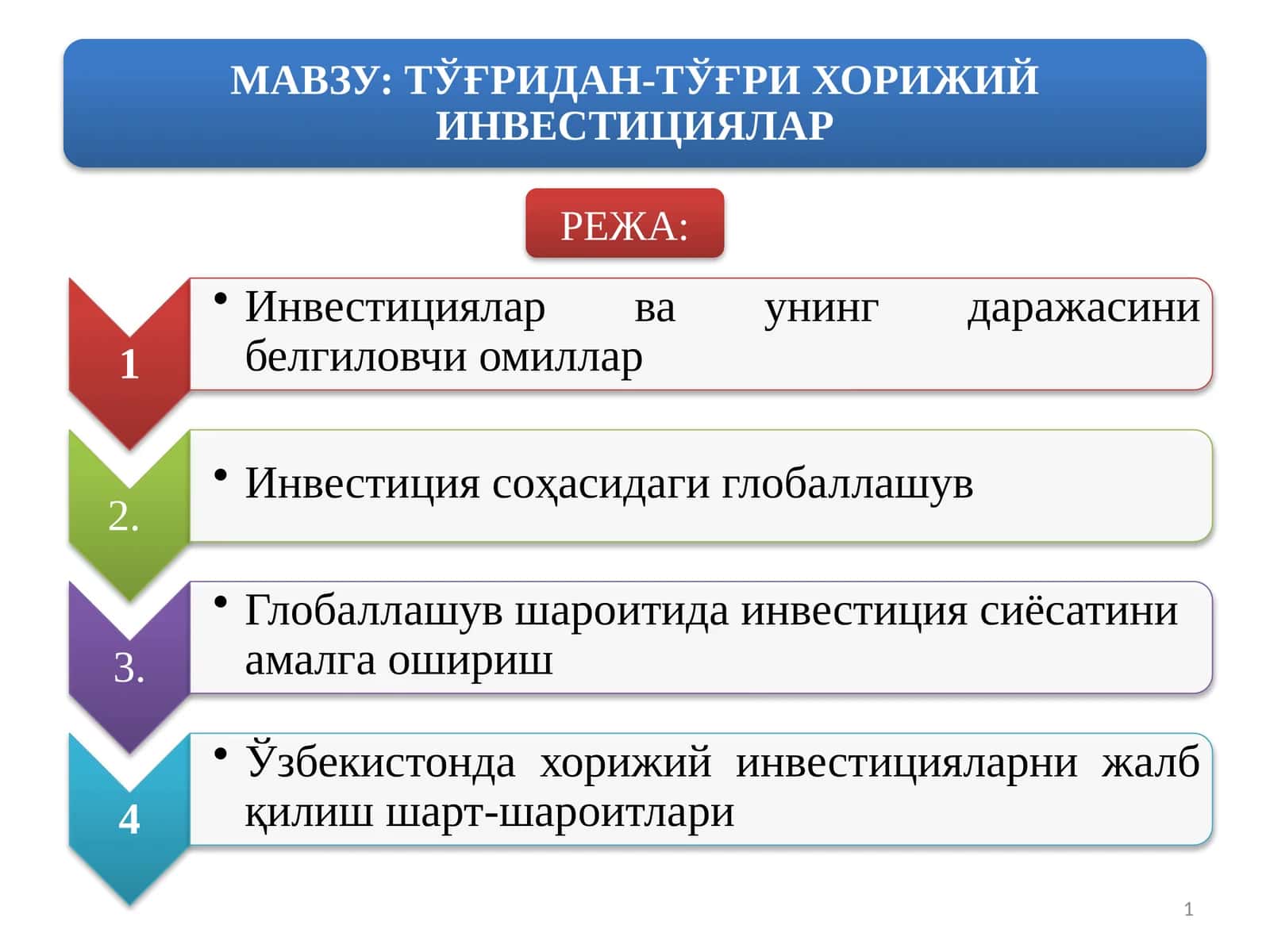 МАВЗУ: ТЎҒРИДАН-ТЎҒРИ ХОРИЖИЙ ИНВЕСТИЦИЯЛАР

РЕЖА:

1

• Инвестициялар ва унинг даражасини белгиловчи омиллар

2.

• Инвестиция соҳасидаги глобаллашув

3.

• Глобаллашув шароитида инвестиция сиёсатини амалга ошириш

4

• Ўзбекистонда хорижий инвестицияларни жалб қилиш шарт-шароитлари

1